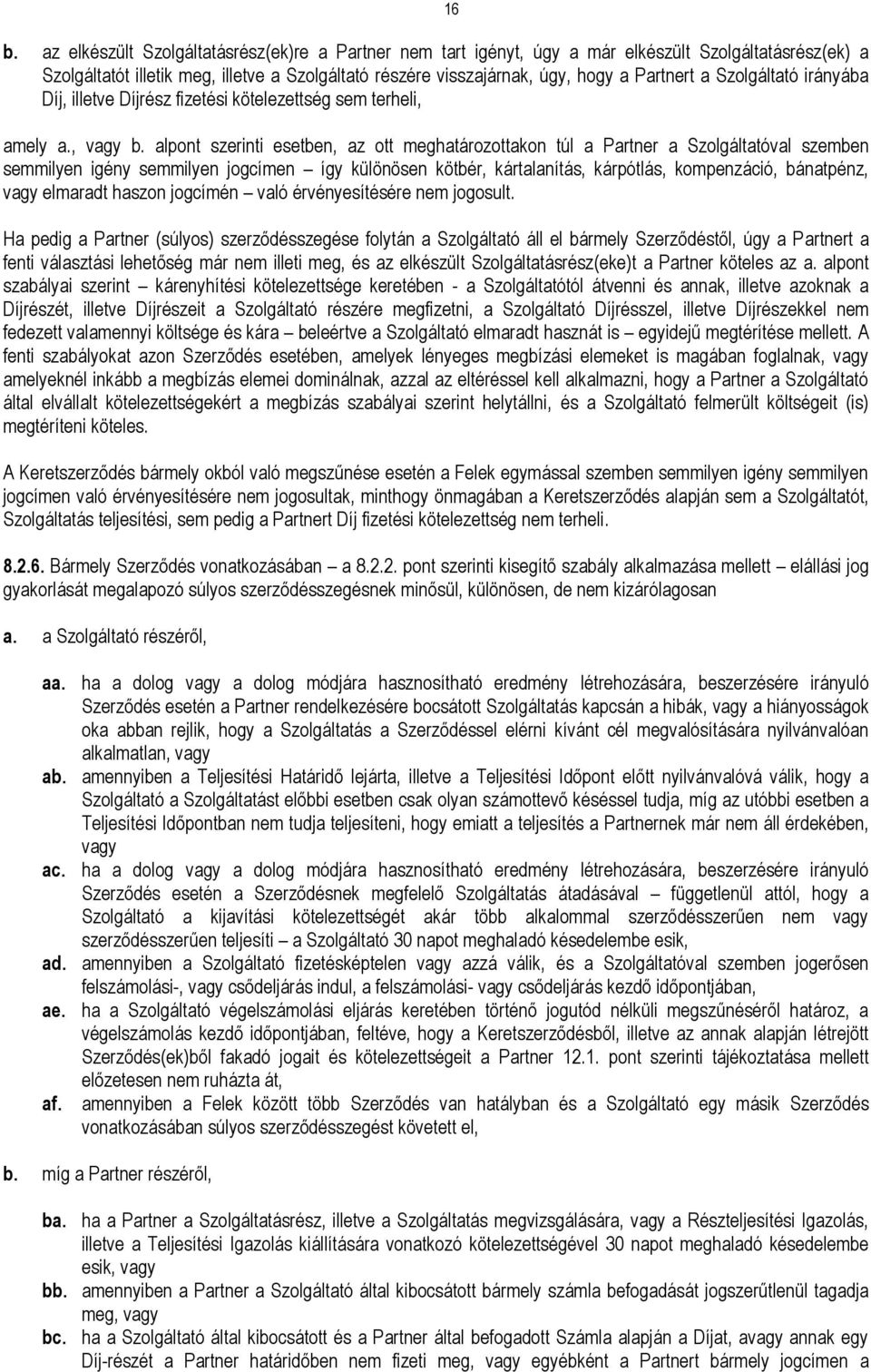 16

b. az elkészült Szolgáltatásrész(ek)re a Partner nem tart igényt, úgy a már elkészült Szolgáltatásrész(ek) a Szolgáltatót illetik meg, illetve a Szolgáltató részére visszajárnak, úgy, hogy a Partnert a Szolgáltató irányába Díj, illetve Díjrész fizetési kötelezettség sem terheli,

amely a., vagy b. alpont szerinti esetben, az ott meghatározottakon túl a Partner a Szolgáltatóval szemben semmilyen igény semmilyen jogcímen – így különösen kötbér, kártalanítás, kárpótlás, kompenzáció, bánatpénz, vagy elmaradt haszon jogcímén – való érvényesítésére nem jogosult.

Ha pedig a Partner (súlyos) szerződésszegése folytán a Szolgáltató áll el bármely Szerződéstől, úgy a Partnert a fenti választási lehetőség már nem illeti meg, és az elkészült Szolgáltatásrész(eke)t a Partner köteles az a. alpont szabályai szerint – kárenyhítési kötelezettsége keretében - a Szolgáltatótól átvenni és annak, illetve azoknak a Díjrészét, illetve Díjrészeit a Szolgáltató részére megfizetni, a Szolgáltató Díjrésszel, illetve Díjrészekkel nem fedezett valamennyi költsége és kára – beleértve a Szolgáltató elmaradt hasznát is – egyidejű megtérítése mellett. A fenti szabályokat azon Szerződés esetében, amelyek lényeges megbízási elemeket is magában foglalnak, vagy amelyeknél inkább a megbízás elemei dominálnak, azzal az eltéréssel kell alkalmazni, hogy a Partner a Szolgáltató által elvállalt kötelezettségekért a megbízás szabályai szerint helytállni, és a Szolgáltató felmerült költségeit (is) megtéríteni köteles.

A Keretszerződés bármely okból való megszűnése esetén a Felek egymással szemben semmilyen igény semmilyen jogcímen való érvényesítésére nem jogosultak, minthogy önmagában a Keretszerződés alapján sem a Szolgáltatót, Szolgáltatás teljesítési, sem pedig a Partnert Díj fizetési kötelezettség nem terheli.

8.2.6. Bármely Szerződés vonatkozásában – a 8.2.2. pont szerinti kisegítő szabály alkalmazása mellett – elállási jog gyakorlását megalapozó súlyos szerződésszegésnek minősül, különösen, de nem kizárólagosan

a. a Szolgáltató részéről,

aa. ha a dolog vagy a dolog módjára hasznosítható eredmény létrehozására, beszerzésére irányuló Szerződés esetén a Partner rendelkezésére bocsátott Szolgáltatás kapcsán a hibák, vagy a hiányosságok oka abban rejlik, hogy a Szolgáltatás a Szerződéssel elérni kívánt cél megvalósítására nyilvánvalóan alkalmatlan, vagy
ab. amennyiben a Teljesítési Határidő lejárta, illetve a Teljesítési Időpont előtt nyilvánvalóvá válik, hogy a Szolgáltató a Szolgáltatást előbbi esetben csak olyan számottevő késéssel tudja, míg az utóbbi esetben a Teljesítési Időpontban nem tudja teljesíteni, hogy emiatt a teljesítés a Partnernek már nem áll érdekében, vagy
ac. ha a dolog vagy a dolog módjára hasznosítható eredmény létrehozására, beszerzésére irányuló Szerződés esetén a Szerződésnek megfelelő Szolgáltatás átadásával – függetlenül attól, hogy a Szolgáltató a kijavítási kötelezettségét akár több alkalommal szerződésszerűen nem vagy szerződésszerűen teljesíti – a Szolgáltató 30 napot meghaladó késedelembe esik,
ad. amennyiben a Szolgáltató fizetésképtelen vagy azzá válik, és a Szolgáltatóval szemben jogerősen felszámolási-, vagy csődeljárás indul, a felszámolási- vagy csődeljárás kezdő időpontjában,
ae. ha a Szolgáltató végelszámolási eljárás keretében történő jogutód nélküli megszűnéséről határoz, a végelszámolás kezdő időpontjában, feltéve, hogy a Keretszerződésből, illetve az annak alapján létrejött Szerződés(ek)ből fakadó jogait és kötelezettségeit a Partner 12.1. pont szerinti tájékoztatása mellett előzetesen nem ruházta át,
af. amennyiben a Felek között több Szerződés van hatályban és a Szolgáltató egy másik Szerződés vonatkozásában súlyos szerződésszegést követett el,

b. míg a Partner részéről,

ba. ha a Partner a Szolgáltatásrész, illetve a Szolgáltatás megvizsgálására, vagy a Részteljesítési Igazolás, illetve a Teljesítési Igazolás kiállítására vonatkozó kötelezettségével 30 napot meghaladó késedelembe esik, vagy
bb. amennyiben a Partner a Szolgáltató által kibocsátott bármely számla befogadását jogszerűtlenül tagadja meg, vagy
bc. ha a Szolgáltató által kibocsátott és a Partner által befogadott Számla alapján a Díjat, avagy annak egy Díj-részét a Partner határidőben nem fizeti meg, vagy egyébként a Partnert bármely jogcímen a